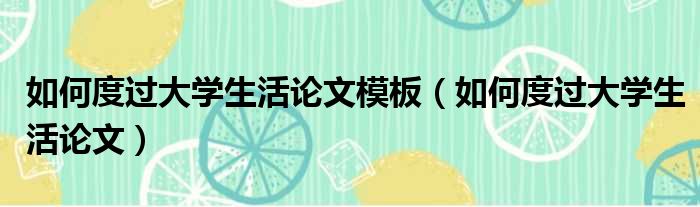 如何度过大学生活论文模板（如何度过大学生活论文）